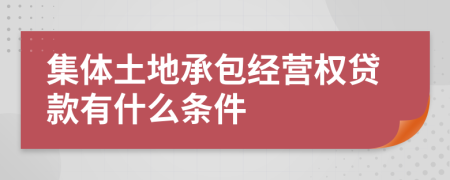 集体土地承包经营权贷款有什么条件